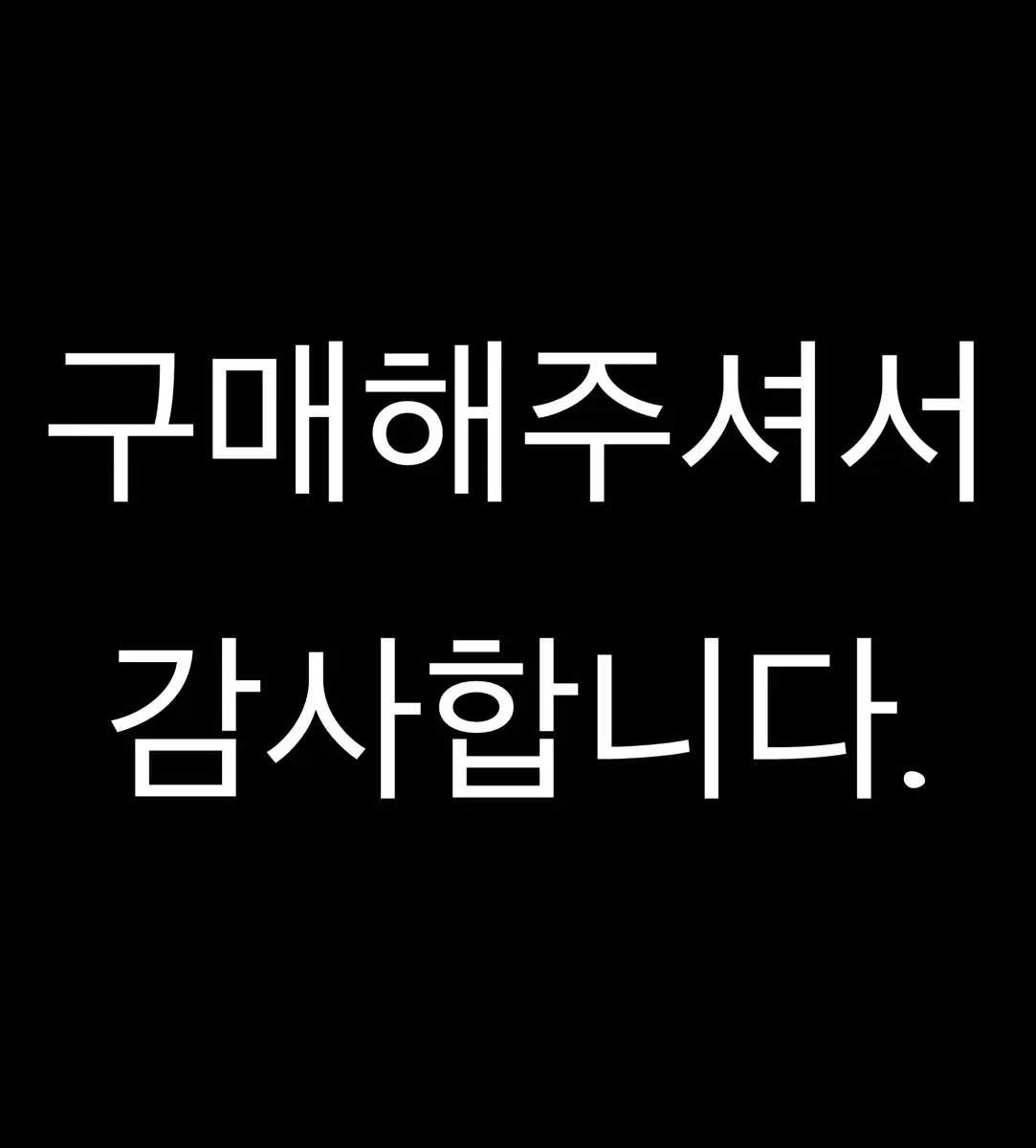 구매해주셔서
감사합니다.